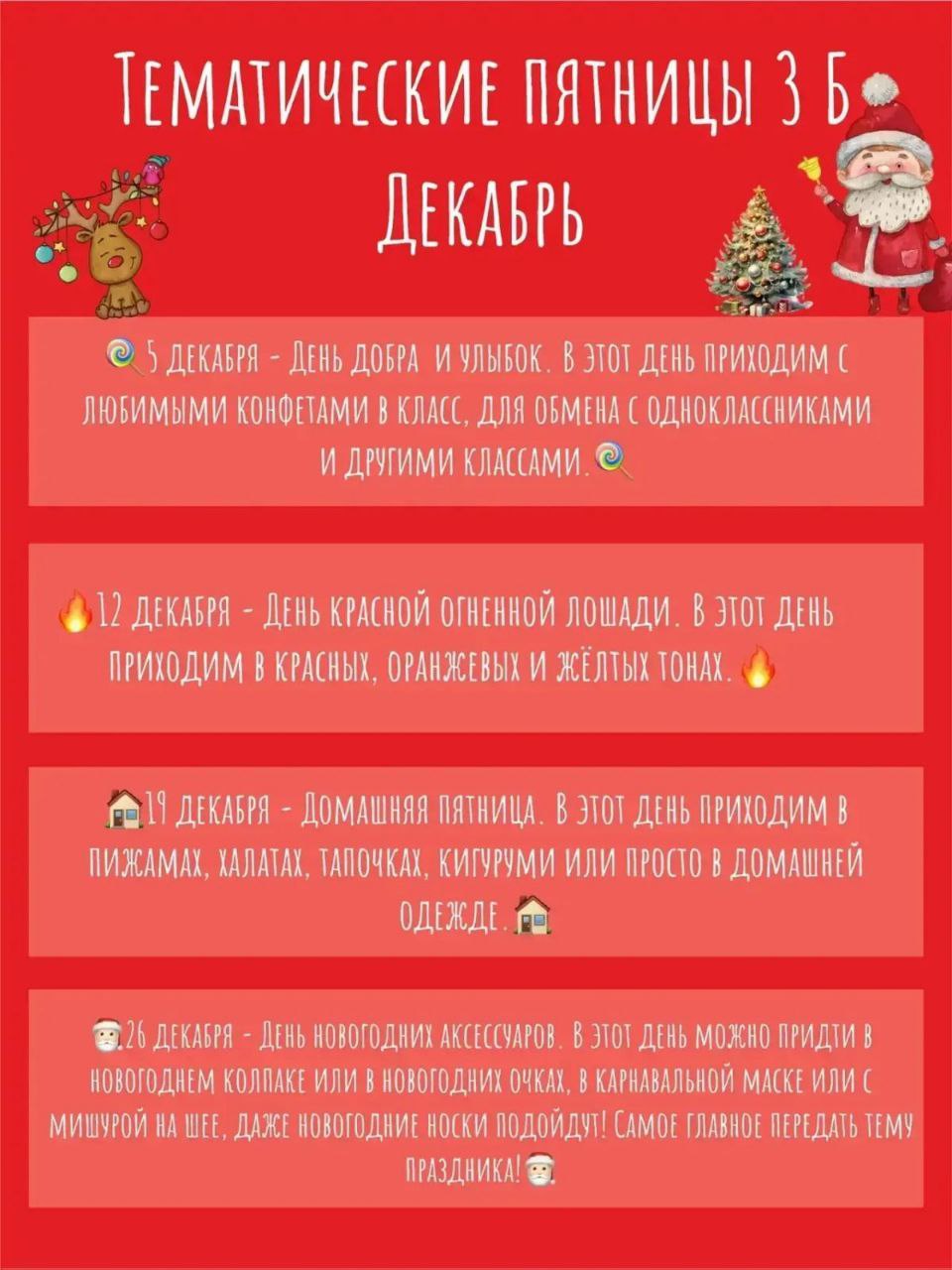 Тематические пятницы 3 Б
Декабрь

🍭5 декабря - День добра и улыбок. В этот день приходим с любимыми конфетами в класс, для обмена с одноклассниками и другими классами.🍭

🔥12 декабря - День красной огненной лошади. В этот день приходим в красных, оранжевых и жёлтых тонах.🔥

🏠19 декабря - Домашняя пятница. В этот день приходим в пижамах, халатах, тапочках, кигуруми или просто в домашней одежде.🏠

🎅26 декабря - День новогодних аксессуаров. В этот день можно придти в новогоднем колпаке или в новогодних очках, в карнавальной маске или с мишурой на шее, даже новогодние носки подойдут! Самое главное передать тему праздника!🎅